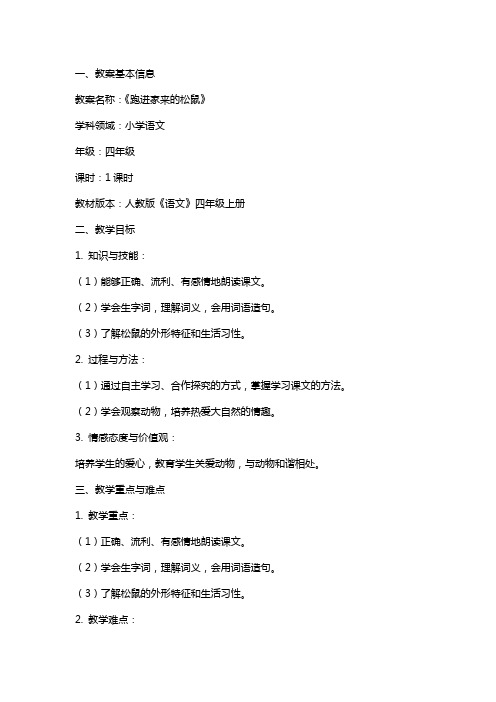 一、教案基本信息

教案名称：《跑进家来的松鼠》

学科领域：小学语文

年级：四年级

课时：1 课时

教材版本：人教版《语文》四年级上册

二、教学目标

1. 知识与技能：

（1）能够正确、流利、有感情地朗读课文。

（2）学会生字词，理解词义，会用词语造句。

（3）了解松鼠的外形特征和生活习性。

2. 过程与方法：

（1）通过自主学习、合作探究的方式，掌握学习课文的方法。

（2）学会观察动物，培养热爱大自然的情趣。

3. 情感态度与价值观：

培养学生的爱心，教育学生关爱动物，与动物和谐相处。

三、教学重点与难点

1. 教学重点：

（1）正确、流利、有感情地朗读课文。

（2）学会生字词，理解词义，会用词语造句。

（3）了解松鼠的外形特征和生活习性。

2. 教学难点：